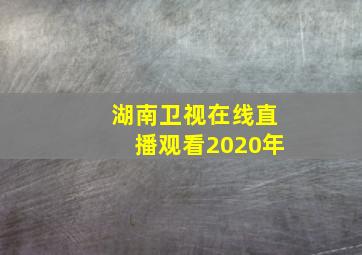 湖南卫视在线直播观看2020年